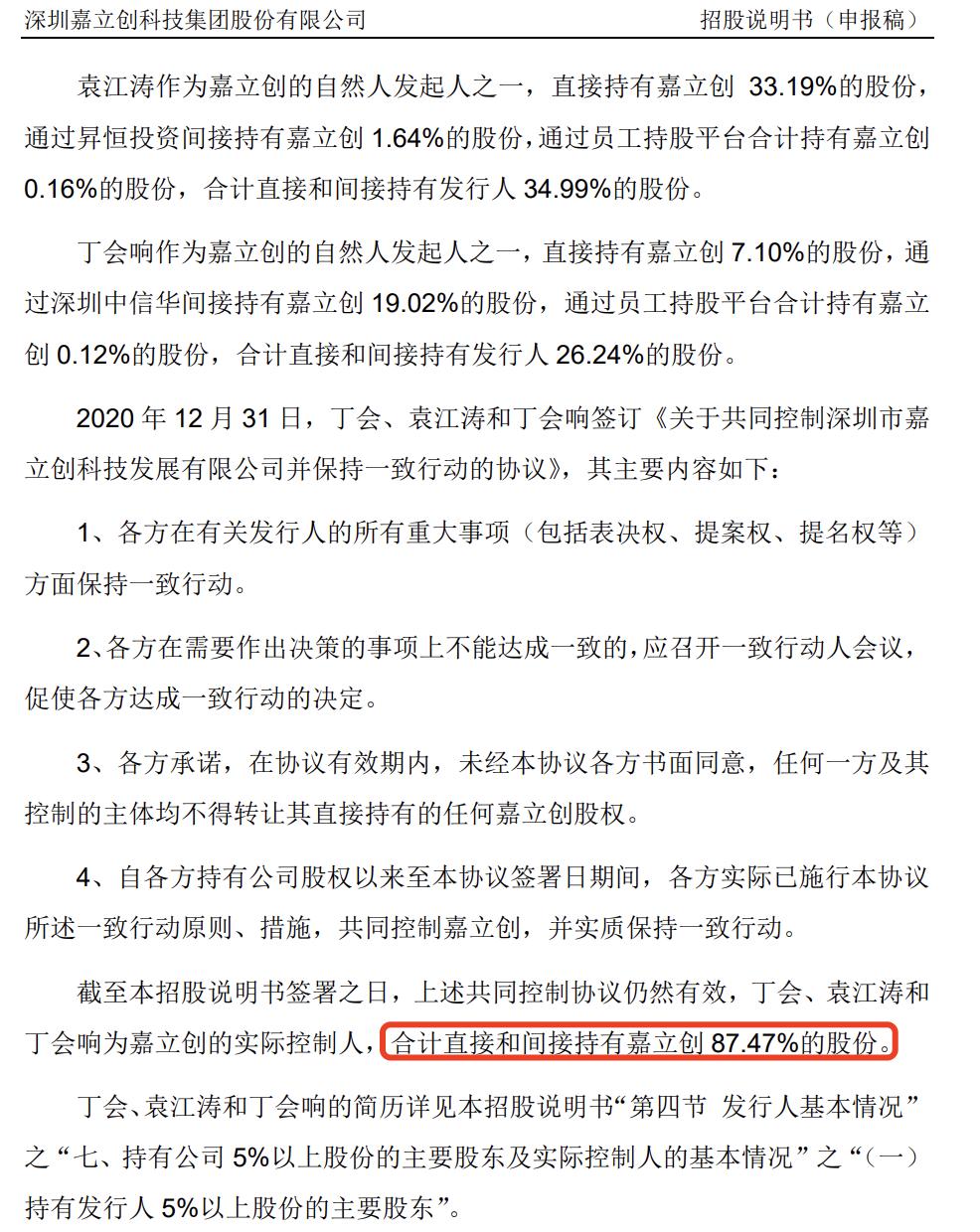 深圳嘉立创科技集团股份有限公司　　招股说明书（申报稿）

袁江涛作为嘉立创的自然人发起人之一，直接持有嘉立创 33.19%的股份，通过昇恒投资间接持有嘉立创 1.64%的股份，通过员工持股平台合计持有嘉立创 0.16%的股份，合计直接和间接持有发行人 34.99%的股份。

丁会响作为嘉立创的自然人发起人之一，直接持有嘉立创 7.10%的股份，通过深圳中信华间接持有嘉立创 19.02%的股份，通过员工持股平台合计持有嘉立创 0.12%的股份，合计直接和间接持有发行人 26.24%的股份。

2020 年 12 月 31 日，丁会、袁江涛和丁会响签订《关于共同控制深圳市嘉立创科技发展有限公司并保持一致行动的协议》，其主要内容如下：

1、各方在有关发行人的所有重大事项（包括表决权、提案权、提名权等）方面保持一致行动。

2、各方在需要作出决策的事项上不能达成一致的，应召开一致行动人会议，促使各方达成一致行动的决定。

3、各方承诺，在协议有效期内，未经本协议各方书面同意，任何一方及其控制的主体均不得转让其直接持有的任何嘉立创股权。

4、自各方持有公司股权以来至本协议签署日期间，各方实际已施行本协议所述一致行动原则、措施，共同控制嘉立创，并实质保持一致行动。

截至本招股说明书签署之日，上述共同控制协议仍然有效，丁会、袁江涛和丁会响为嘉立创的实际控制人，合计直接和间接持有嘉立创 87.47%的股份。

丁会、袁江涛和丁会响的简历详见本招股说明书“第四节 发行人基本情况”之“七、持有公司 5%以上股份的主要股东及实际控制人的基本情况”之“（一）持有发行人 5%以上股份的主要股东”。